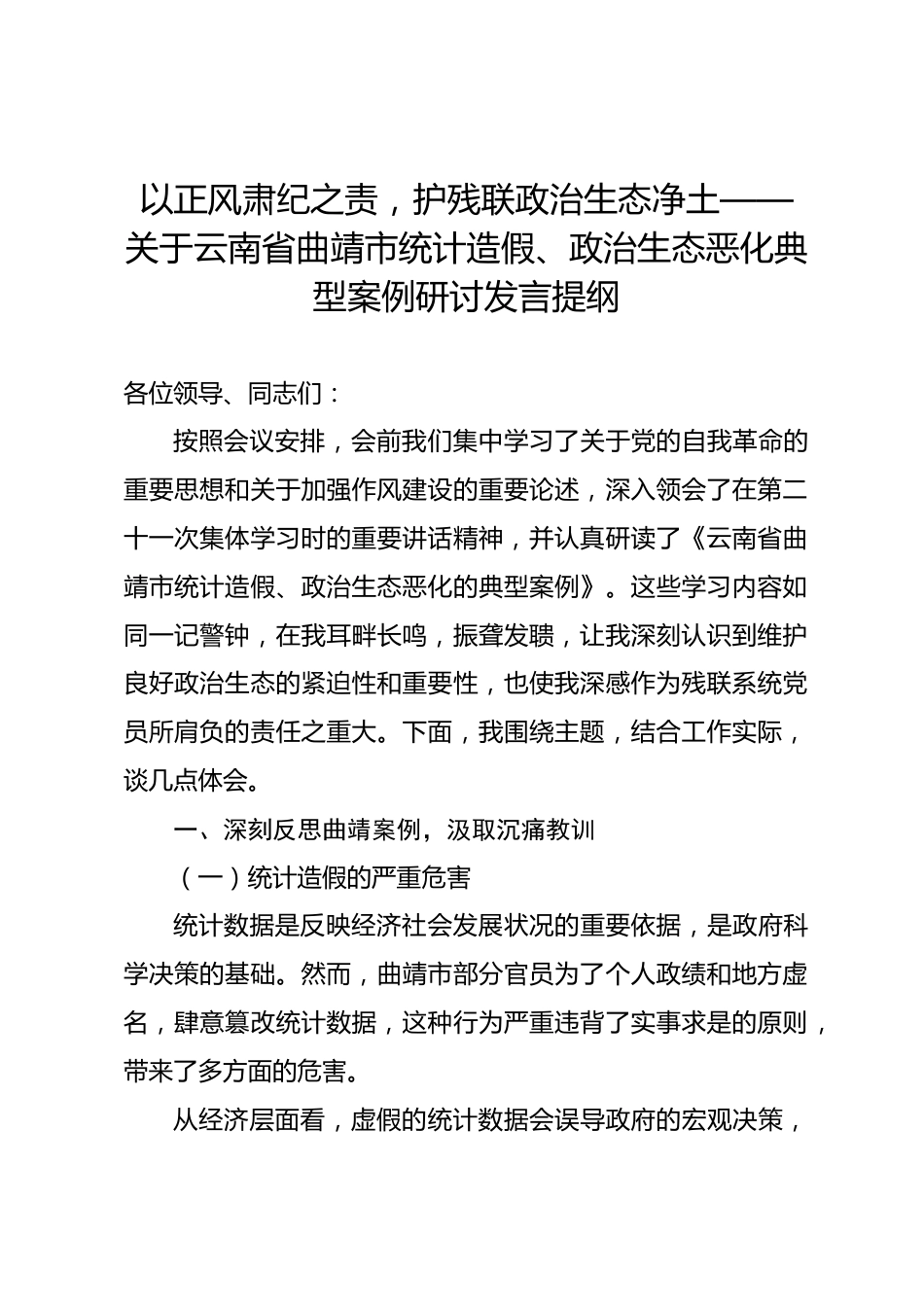 以正风肃纪之责，护残联政治生态净土——关于云南省曲靖市统计造假、政治生态恶化典型案例研讨发言提纲

各位领导、同志们：

按照会议安排，会前我们集中学习了关于党的自我革命的重要思想和关于加强作风建设的重要论述，深入领会了在第二十一次集体学习时的重要讲话精神，并认真研读了《云南省曲靖市统计造假、政治生态恶化的典型案例》。这些学习内容如同一记警钟，在我耳畔长鸣，振聋发聩，让我深刻认识到维护良好政治生态的紧迫性和重要性，也使我深感作为残联系统党员所肩负的责任之重大。下面，我围绕主题，结合工作实际，谈几点体会。

一、深刻反思曲靖案例，汲取沉痛教训

（一）统计造假的严重危害

统计数据是反映经济社会发展状况的重要依据，是政府科学决策的基础。然而，曲靖市部分官员为了个人政绩和地方虚名，肆意篡改统计数据，这种行为严重违背了实事求是的原则，带来了多方面的危害。

从经济层面看，虚假的统计数据会误导政府的宏观决策，